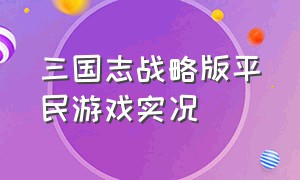 三国志战略版平民游戏实况